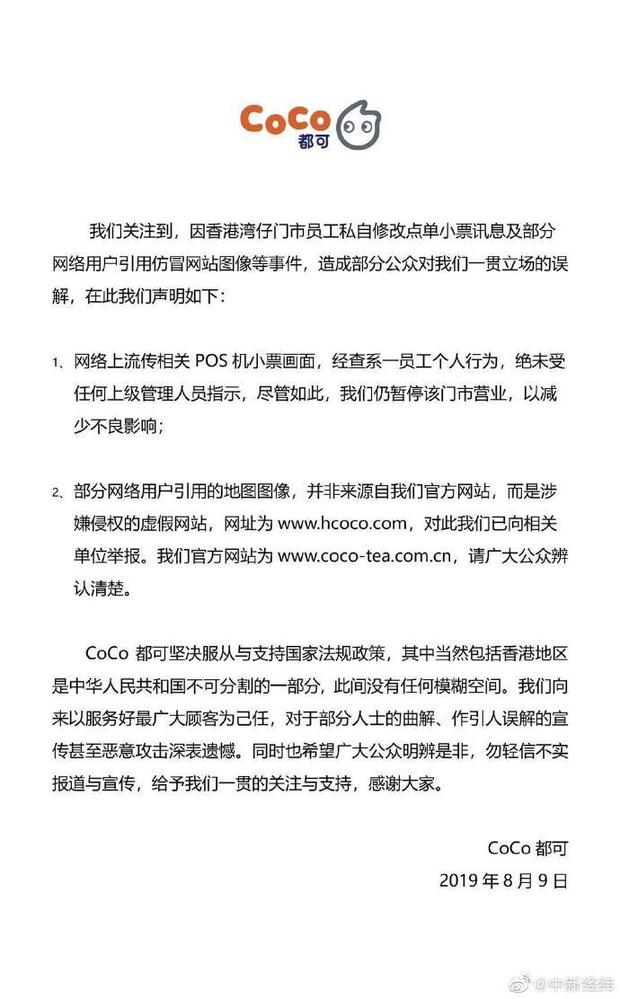 CoCo 都可

我们关注到，因香港湾仔门市员工私自修改点单小票讯息及部分网络用户引用仿冒网站图像等事件，造成部分公众对我们一贯立场的误解，在此我们声明如下：

1、网络上流传相关 POS 机小票画面，经查系一员工个人行为，绝未受任何上级管理人员指示，尽管如此，我们仍暂停该门市营业，以减少不良影响；

2、部分网络用户引用的地图图像，并非来源自我们官方网站，而是涉嫌侵权的虚假网站，网址为 www.hcoco.com，对此我们已向相关单位举报。我们官方网站为 www.coco-tea.com.cn，请广大公众辨认清楚。

CoCo 都可坚决服从与支持国家法规政策，其中当然包括香港地区是中华人民共和国不可分割的一部分，此间没有任何模糊空间。我们向来以服务好最广大顾客为己任，对于部分人士的曲解、作引人误解的宣传甚至恶意攻击深表遗憾。同时也希望广大公众明辨是非，勿轻信不实报道与宣传，给予我们一贯的关注与支持，感谢大家。

CoCo 都可
2019 年 8 月 9 日

@中新经纬